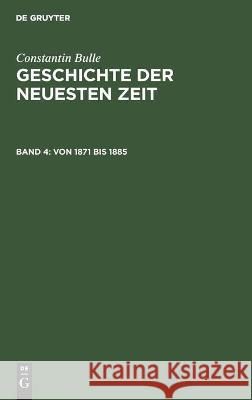 DE GRUYTER

Constantin Bulle
GESCHICHTE DER NEUESTEN ZEIT

BAND 4: VON 1871 BIS 1885

DE G

Kraina Książek